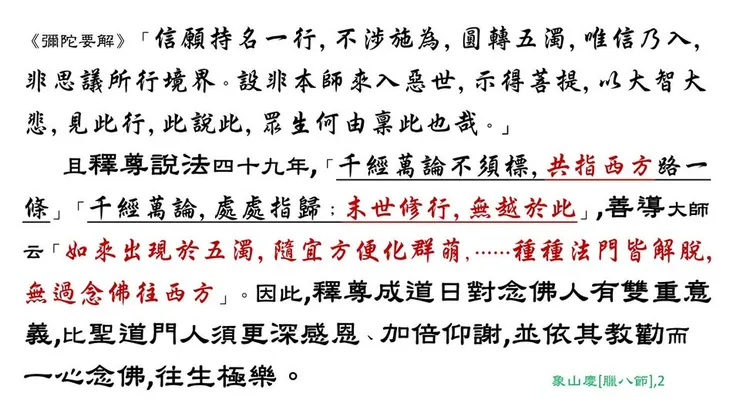 《彌陀要解》「信願持名一行，不涉施為，圓轉五濁，唯信乃入，非思議所行境界。設非本師來入惡世，示得菩提，以大智大悲，見此行，此說此，眾生何由稟此也哉。」

且釋尊說法四十九年，「千經萬論不須標，共指西方路一條」「千經萬論，處處指歸；末世修行，無越於此」，善導大師云「如來出現於五濁，隨宜方便化群萌，……種種法門皆解脫，無過念佛往西方」。因此，釋尊成道日對念佛人有雙重意義，比聖道門人須更深感恩、加倍仰謝，並依其教勸而一心念佛，往生極樂。

象山慶[臘八節],2